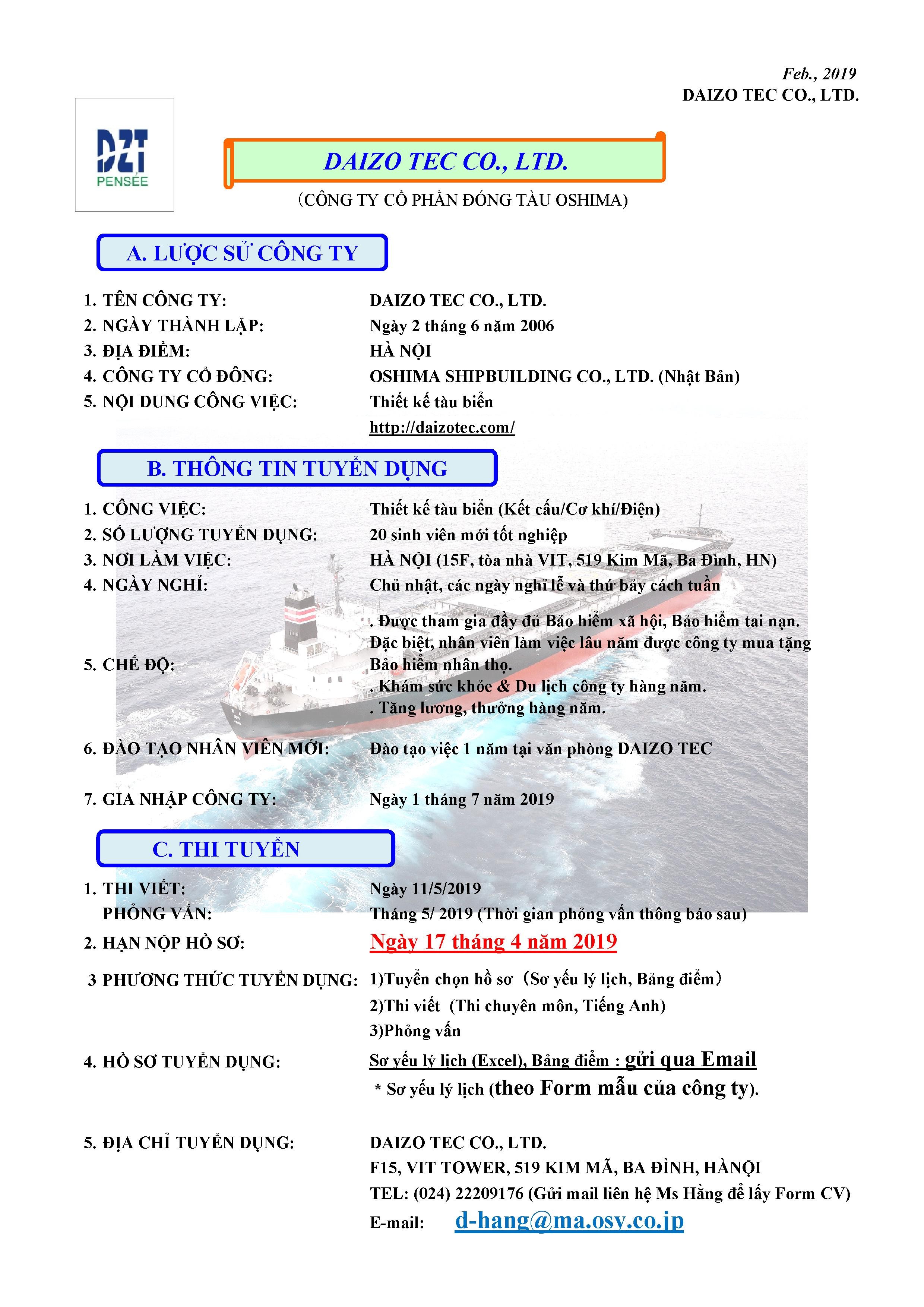 Feb., 2019
DAIZO TEC CO., LTD.

DZT
PENSÉE

DAIZO TEC CO., LTD.

(CÔNG TY CỔ PHẦN ĐÓNG TÀU OSHIMA)

A. LƯỢC SỬ CÔNG TY

1. TÊN CÔNG TY: DAIZO TEC CO., LTD.
2. NGÀY THÀNH LẬP: Ngày 2 tháng 6 năm 2006
3. ĐỊA ĐIỂM: HÀ NỘI
4. CÔNG TY CỔ ĐÔNG: OSHIMA SHIPBUILDING CO., LTD. (Nhật Bản)
5. NỘI DUNG CÔNG VIỆC: Thiết kế tàu biển
http://daizotec.com/

B. THÔNG TIN TUYỂN DỤNG

1. CÔNG VIỆC: Thiết kế tàu biển (Kết cấu/Cơ khí/Điện)
2. SỐ LƯỢNG TUYỂN DỤNG: 20 sinh viên mới tốt nghiệp
3. NƠI LÀM VIỆC: HÀ NỘI (15F, tòa nhà VIT, 519 Kim Mã, Ba Đình, HN)
4. NGÀY NGHỈ: Chủ nhật, các ngày nghỉ lễ và thứ bảy cách tuần
5. CHẾ ĐỘ: . Được tham gia đầy đủ Bảo hiểm xã hội, Bảo hiểm tai nạn. Đặc biệt, nhân viên làm việc lâu năm được công ty mua tặng Bảo hiểm nhân thọ.
. Khám sức khỏe & Du lịch công ty hàng năm.
. Tăng lương, thưởng hàng năm.
6. ĐÀO TẠO NHÂN VIÊN MỚI: Đào tạo việc 1 năm tại văn phòng DAIZO TEC
7. GIA NHẬP CÔNG TY: Ngày 1 tháng 7 năm 2019

C. THI TUYỂN

1. THI VIẾT: Ngày 11/5/2019
PHỎNG VẤN: Tháng 5/ 2019 (Thời gian phỏng vấn thông báo sau)
2. HẠN NỘP HỒ SƠ: Ngày 17 tháng 4 năm 2019
3 PHƯƠNG THỨC TUYỂN DỤNG: 1)Tuyển chọn hồ sơ (Sơ yếu lý lịch, Bảng điểm)
2)Thi viết (Thi chuyên môn, Tiếng Anh)
3)Phỏng vấn
4. HỒ SƠ TUYỂN DỤNG: Sơ yếu lý lịch (Excel), Bảng điểm : gửi qua Email
* Sơ yếu lý lịch (theo Form mẫu của công ty).
5. ĐỊA CHỈ TUYỂN DỤNG: DAIZO TEC CO., LTD.
F15, VIT TOWER, 519 KIM MÃ, BA ĐÌNH, HÀNỘI
TEL: (024) 22209176 (Gửi mail liên hệ Ms Hằng để lấy Form CV)
E-mail: d-hang@ma.osy.co.jp